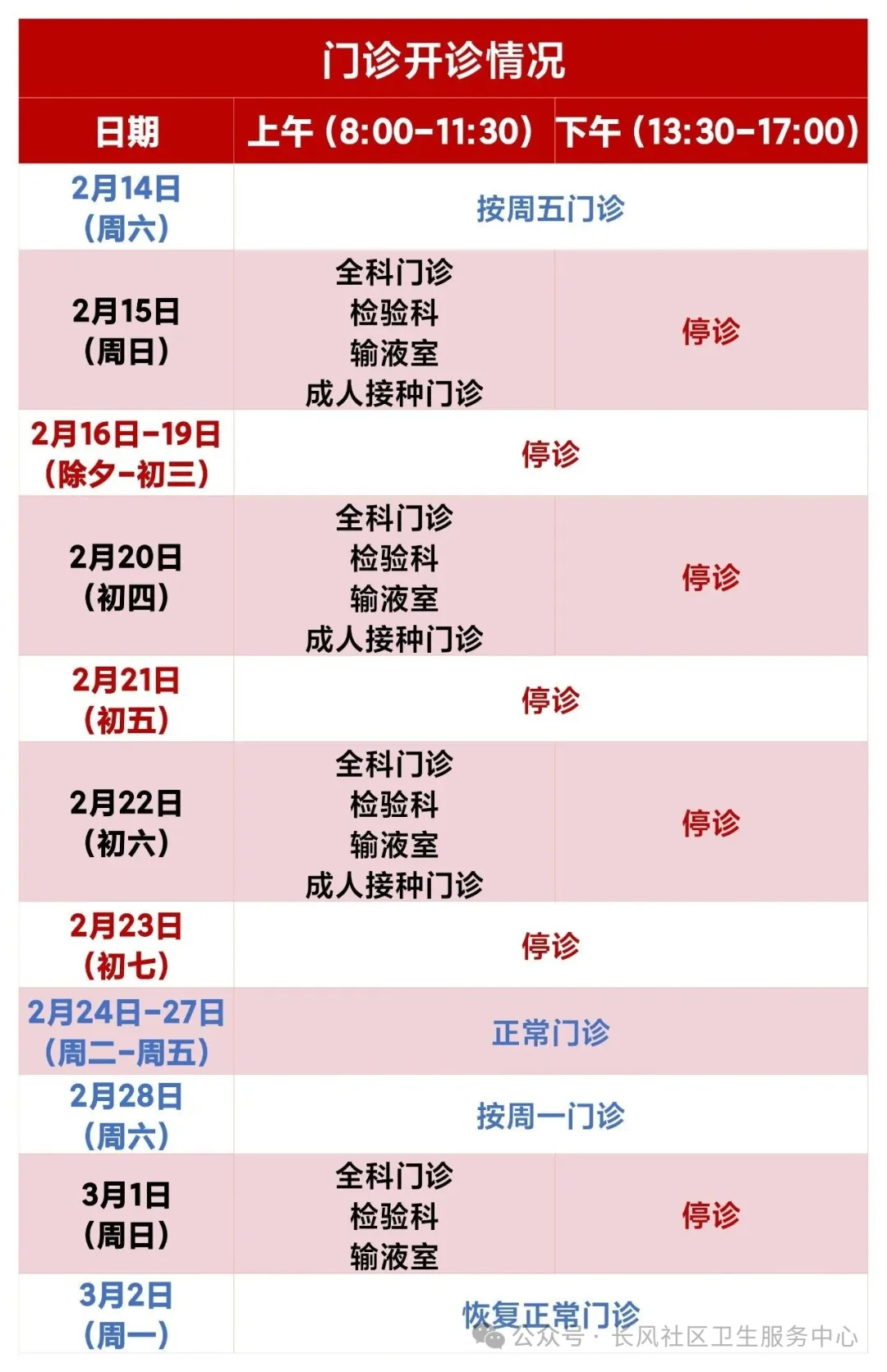 门诊开诊情况

| 日期 | 上午（8:00-11:30） | 下午（13:30-17:00） |
|---|---|---|
| 2月14日（周六） | 按周五门诊 | |
| 2月15日（周日） | 全科门诊 检验科 输液室 成人接种门诊 | 停诊 |
| 2月16日-19日（除夕-初三） | 停诊 | |
| 2月20日（初四） | 全科门诊 检验科 输液室 成人接种门诊 | 停诊 |
| 2月21日（初五） | 停诊 | |
| 2月22日（初六） | 全科门诊 检验科 输液室 成人接种门诊 | 停诊 |
| 2月23日（初七） | 停诊 | |
| 2月24日-27日（周二-周五） | 正常门诊 | |
| 2月28日（周六） | 按周一门诊 | |
| 3月1日（周日） | 全科门诊 检验科 输液室 | 停诊 |
| 3月2日（周一） | 恢复正常门诊 | |

公众号 · 长风社区卫生服务中心